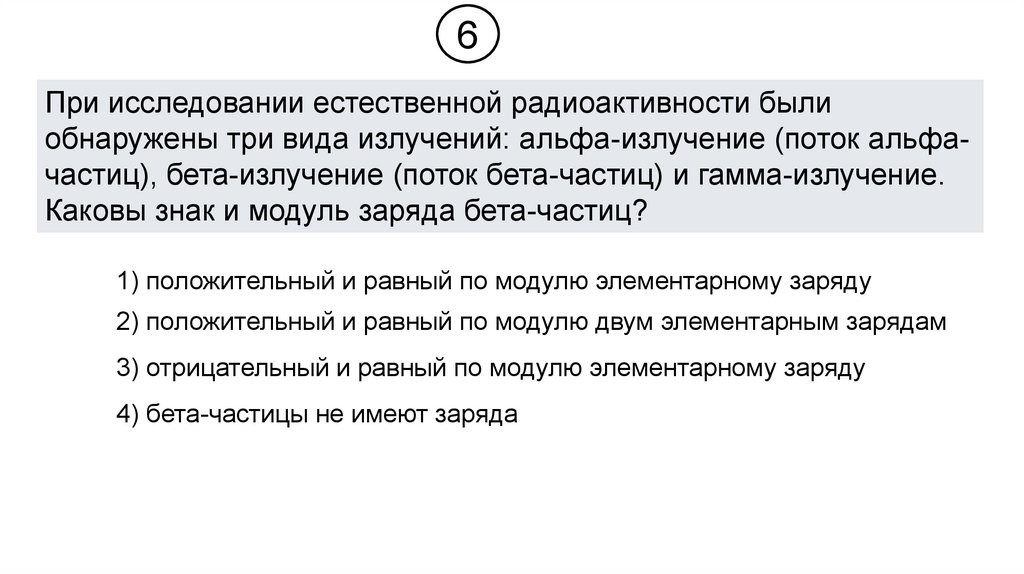 6

При исследовании естественной радиоактивности были обнаружены три вида излучений: альфа-излучение (поток альфа-частиц), бета-излучение (поток бета-частиц) и гамма-излучение. Каковы знак и модуль заряда бета-частиц?

1) положительный и равный по модулю элементарному заряду

2) положительный и равный по модулю двум элементарным зарядам

3) отрицательный и равный по модулю элементарному заряду

4) бета-частицы не имеют заряда